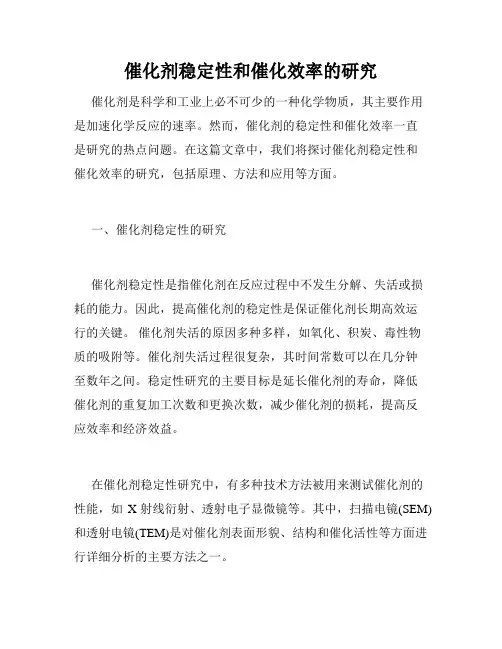 催化剂稳定性和催化效率的研究

催化剂是科学和工业上必不可少的一种化学物质，其主要作用是加速化学反应的速率。然而，催化剂的稳定性和催化效率一直是研究的热点问题。在这篇文章中，我们将探讨催化剂稳定性和催化效率的研究，包括原理、方法和应用等方面。

一、催化剂稳定性的研究

催化剂稳定性是指催化剂在反应过程中不发生分解、失活或损耗的能力。因此，提高催化剂的稳定性是保证催化剂长期高效运行的关键。 催化剂失活的原因多种多样，如氧化、积炭、毒性物质的吸附等。催化剂失活过程很复杂，其时间常数可以在几分钟至数年之间。稳定性研究的主要目标是延长催化剂的寿命，降低催化剂的重复加工次数和更换次数，减少催化剂的损耗，提高反应效率和经济效益。

在催化剂稳定性研究中，有多种技术方法被用来测试催化剂的性能，如 X 射线衍射、透射电子显微镜等。其中，扫描电镜(SEM)和透射电镜(TEM)是对催化剂表面形貌、结构和催化活性等方面进行详细分析的主要方法之一。